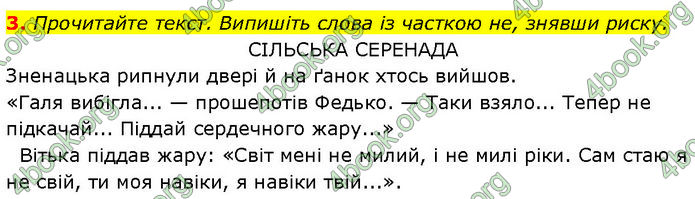 3. Прочитайте текст. Випишіть слова із часткою не, знявши риску.

СІЛЬСЬКА СЕРЕНАДА

Зненацька рипнули двері й на ґанок хтось вийшов.

«Галя вибігла... — прошепотів Федько. — Таки взяло... Тепер не підкачай... Піддай сердечного жару...»

Вітька піддав жару: «Світ мені не милий, і не милі ріки. Сам стаю я не свій, ти моя навіки, я навіки твій...».

4book.org